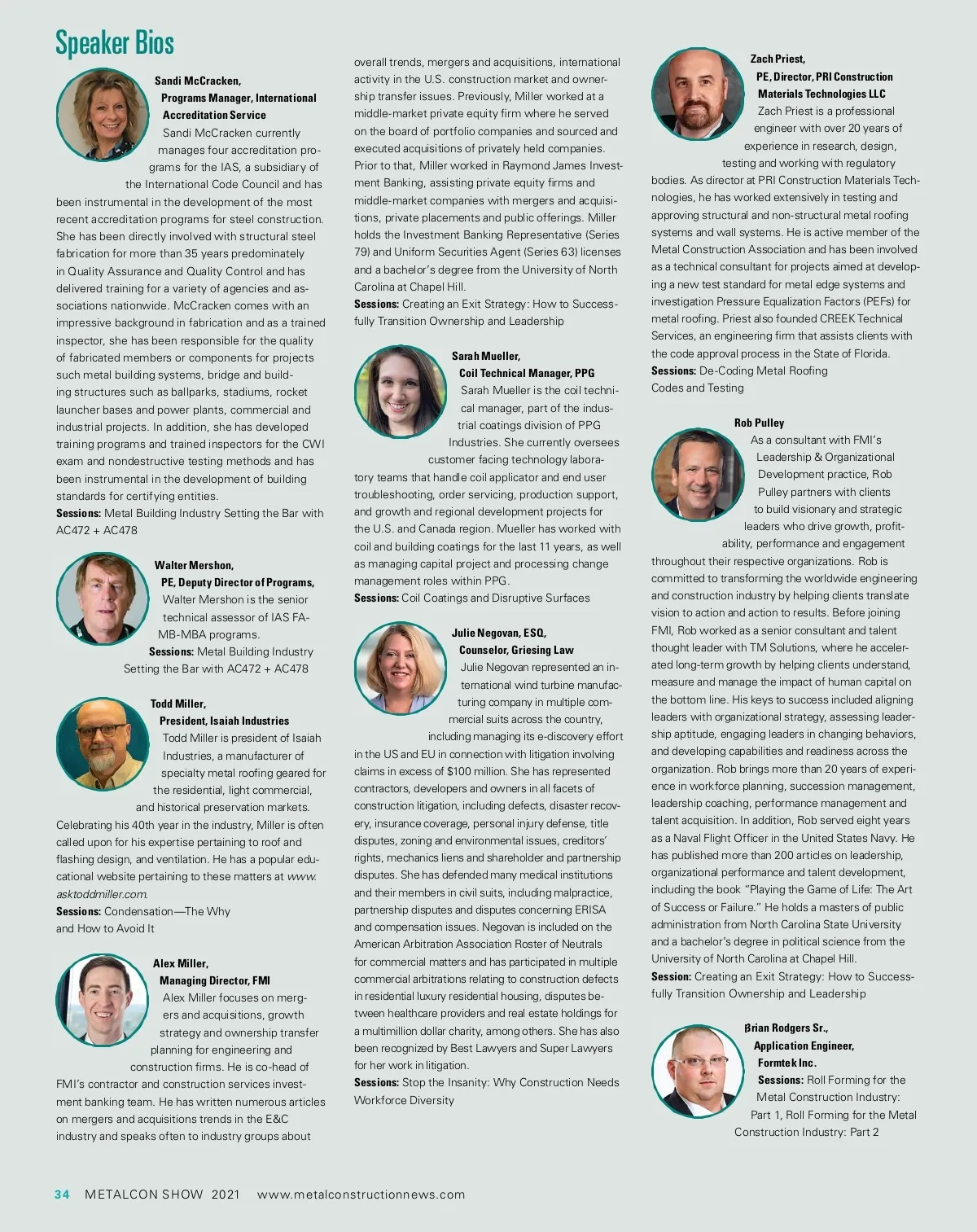 Speaker Bios

Sandi McCracken, Programs Manager, International Accreditation Service

Sandi McCracken currently manages four accreditation programs for the IAS, a subsidiary of the International Code Council and has been instrumental in the development of the most recent accreditation programs for steel construction. She has been directly involved with structural steel fabrication for more than 35 years predominately in Quality Assurance and Quality Control and has delivered training for a variety of agencies and associations nationwide. McCracken comes with an impressive background in fabrication and as a trained inspector, she has been responsible for the quality of fabricated members or components for projects such metal building systems, bridge and building structures such as ballparks, stadiums, rocket launcher bases and power plants, commercial and industrial projects. In addition, she has developed training programs and trained inspectors for the CWI exam and nondestructive testing methods and has been instrumental in the development of building standards for certifying entities.

Sessions: Metal Building Industry Setting the Bar with AC472 + AC478

Walter Mershon, PE, Deputy Director of Programs,

Walter Mershon is the senior technical assessor of IAS FA-MB-MBA programs.

Sessions: Metal Building Industry Setting the Bar with AC472 + AC478

Todd Miller, President, Isaiah Industries

Todd Miller is president of Isaiah Industries, a manufacturer of specialty metal roofing geared for the residential, light commercial, and historical preservation markets. Celebrating his 40th year in the industry, Miller is often called upon for his expertise pertaining to roof and flashing design, and ventilation. He has a popular educational website pertaining to these matters at www.asktoddmiller.com.

Sessions: Condensation—The Why and How to Avoid It

Alex Miller, Managing Director, FMI

Alex Miller focuses on mergers and acquisitions, growth strategy and ownership transfer planning for engineering and construction firms. He is co-head of FMI's contractor and construction services investment banking team. He has written numerous articles on mergers and acquisitions trends in the E&C industry and speaks often to industry groups about overall trends, mergers and acquisitions, international activity in the U.S. construction market and ownership transfer issues. Previously, Miller worked at a middle-market private equity firm where he served on the board of portfolio companies and sourced and executed acquisitions of privately held companies. Prior to that, Miller worked in Raymond James Investment Banking, assisting private equity firms and middle-market companies with mergers and acquisitions, private placements and public offerings. Miller holds the Investment Banking Representative (Series 79) and Uniform Securities Agent (Series 63) licenses and a bachelor's degree from the University of North Carolina at Chapel Hill.

Sessions: Creating an Exit Strategy: How to Successfully Transition Ownership and Leadership

Sarah Mueller, Coil Technical Manager, PPG

Sarah Mueller is the coil technical manager, part of the industrial coatings division of PPG Industries. She currently oversees customer facing technology laboratory teams that handle coil applicator and end user troubleshooting, order servicing, production support, and growth and regional development projects for the U.S. and Canada region. Mueller has worked with coil and building coatings for the last 11 years, as well as managing capital project and processing change management roles within PPG.

Sessions: Coil Coatings and Disruptive Surfaces

Julie Negovan, ESQ, Counselor, Griesing Law

Julie Negovan represented an international wind turbine manufacturing company in multiple commercial suits across the country, including managing its e-discovery effort in the US and EU in connection with litigation involving claims in excess of $100 million. She has represented contractors, developers and owners in all facets of construction litigation, including defects, disaster recovery, insurance coverage, personal injury defense, title disputes, zoning and environmental issues, creditors' rights, mechanics liens and shareholder and partnership disputes. She has defended many medical institutions and their members in civil suits, including malpractice, partnership disputes and disputes concerning ERISA and compensation issues. Negovan is included on the American Arbitration Association Roster of Neutrals for commercial matters and has participated in multiple commercial arbitrations relating to construction defects in residential luxury residential housing, disputes between healthcare providers and real estate holdings for a multimillion dollar charity, among others. She has also been recognized by Best Lawyers and Super Lawyers for her work in litigation.

Sessions: Stop the Insanity: Why Construction Needs Workforce Diversity

Zach Priest, PE, Director, PRI Construction Materials Technologies LLC

Zach Priest is a professional engineer with over 20 years of experience in research, design, testing and working with regulatory bodies. As director at PRI Construction Materials Technologies, he has worked extensively in testing and approving structural and non-structural metal roofing systems and wall systems. He is active member of the Metal Construction Association and has been involved as a technical consultant for projects aimed at developing a new test standard for metal edge systems and investigation Pressure Equalization Factors (PEFs) for metal roofing. Priest also founded CREEK Technical Services, an engineering firm that assists clients with the code approval process in the State of Florida.

Sessions: De-Coding Metal Roofing Codes and Testing

Rob Pulley

As a consultant with FMI's Leadership & Organizational Development practice, Rob Pulley partners with clients to build visionary and strategic leaders who drive growth, profitability, performance and engagement throughout their respective organizations. Rob is committed to transforming the worldwide engineering and construction industry by helping clients translate vision to action and action to results. Before joining FMI, Rob worked as a senior consultant and talent thought leader with TM Solutions, where he accelerated long-term growth by helping clients understand, measure and manage the impact of human capital on the bottom line. His keys to success included aligning leaders with organizational strategy, assessing leadership aptitude, engaging leaders in changing behaviors, and developing capabilities and readiness across the organization. Rob brings more than 20 years of experience in workforce planning, succession management, leadership coaching, performance management and talent acquisition. In addition, Rob served eight years as a Naval Flight Officer in the United States Navy. He has published more than 200 articles on leadership, organizational performance and talent development, including the book "Playing the Game of Life: The Art of Success or Failure." He holds a masters of public administration from North Carolina State University and a bachelor's degree in political science from the University of North Carolina at Chapel Hill.

Session: Creating an Exit Strategy: How to Successfully Transition Ownership and Leadership

Brian Rodgers Sr., Application Engineer, Formtek Inc.

Sessions: Roll Forming for the Metal Construction Industry: Part 1, Roll Forming for the Metal Construction Industry: Part 2

34 METALCON SHOW 2021 www.metalconstructionnews.com